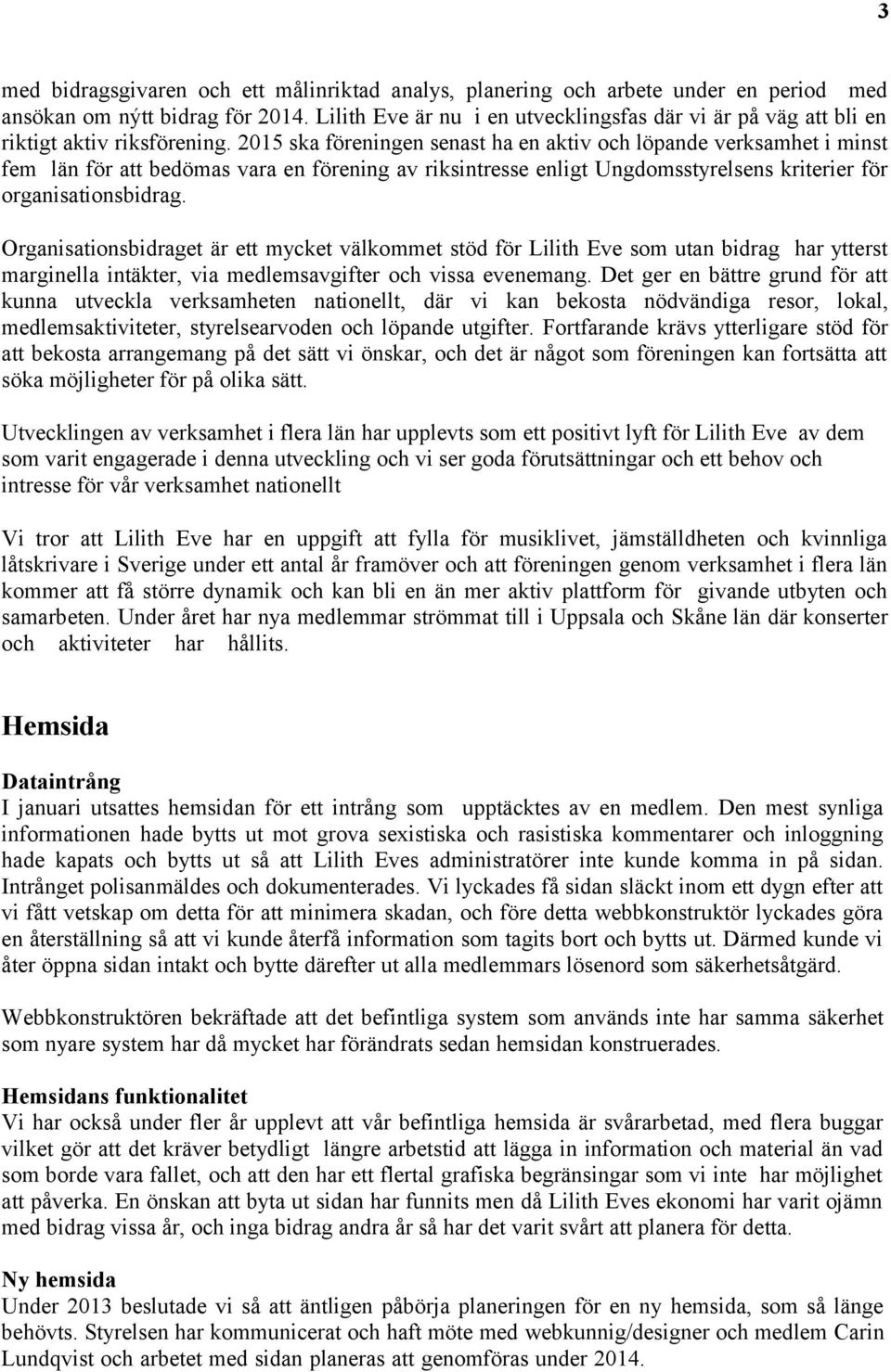 3

med bidragsgivaren och ett målinriktad analys, planering och arbete under en period med ansökan om nýtt bidrag för 2014. Lilith Eve är nu i en utvecklingsfas där vi är på väg att bli en riktigt aktiv riksförening. 2015 ska föreningen senast ha en aktiv och löpande verksamhet i minst fem län för att bedömas vara en förening av riksintresse enligt Ungdomsstyrelsens kriterier för organisationsbidrag.

Organisationsbidraget är ett mycket välkommet stöd för Lilith Eve som utan bidrag har ytterst marginella intäkter, via medlemsavgifter och vissa evenemang. Det ger en bättre grund för att kunna utveckla verksamheten nationellt, där vi kan bekosta nödvändiga resor, lokal, medlemsaktiviteter, styrelsearvoden och löpande utgifter. Fortfarande krävs ytterligare stöd för att bekosta arrangemang på det sätt vi önskar, och det är något som föreningen kan fortsätta att söka möjligheter för på olika sätt.

Utvecklingen av verksamhet i flera län har upplevts som ett positivt lyft för Lilith Eve av dem som varit engagerade i denna utveckling och vi ser goda förutsättningar och ett behov och intresse för vår verksamhet nationellt

Vi tror att Lilith Eve har en uppgift att fylla för musiklivet, jämställdheten och kvinnliga låtskrivare i Sverige under ett antal år framöver och att föreningen genom verksamhet i flera län kommer att få större dynamik och kan bli en än mer aktiv plattform för givande utbyten och samarbeten. Under året har nya medlemmar strömmat till i Uppsala och Skåne län där konserter och aktiviteter har hållits.

Hemsida

Dataintrång
I januari utsattes hemsidan för ett intrång som upptäcktes av en medlem. Den mest synliga informationen hade bytts ut mot grova sexistiska och rasistiska kommentarer och inloggning hade kapats och bytts ut så att Lilith Eves administratörer inte kunde komma in på sidan. Intrånget polisanmäldes och dokumenterades. Vi lyckades få sidan släckt inom ett dygn efter att vi fått vetskap om detta för att minimera skadan, och före detta webbkonstruktör lyckades göra en återställning så att vi kunde återfå information som tagits bort och bytts ut. Därmed kunde vi åter öppna sidan intakt och bytte därefter ut alla medlemmars lösenord som säkerhetsåtgärd.

Webbkonstruktören bekräftade att det befintliga system som används inte har samma säkerhet som nyare system har då mycket har förändrats sedan hemsidan konstruerades.

Hemsidans funktionalitet
Vi har också under fler år upplevt att vår befintliga hemsida är svårarbetad, med flera buggar vilket gör att det kräver betydligt längre arbetstid att lägga in information och material än vad som borde vara fallet, och att den har ett flertal grafiska begränsingar som vi inte har möjlighet att påverka. En önskan att byta ut sidan har funnits men då Lilith Eves ekonomi har varit ojämn med bidrag vissa år, och inga bidrag andra år så har det varit svårt att planera för detta.

Ny hemsida
Under 2013 beslutade vi så att äntligen påbörja planeringen för en ny hemsida, som så länge behövts. Styrelsen har kommunicerat och haft möte med webkunnig/designer och medlem Carin Lundqvist och arbetet med sidan planeras att genomföras under 2014.